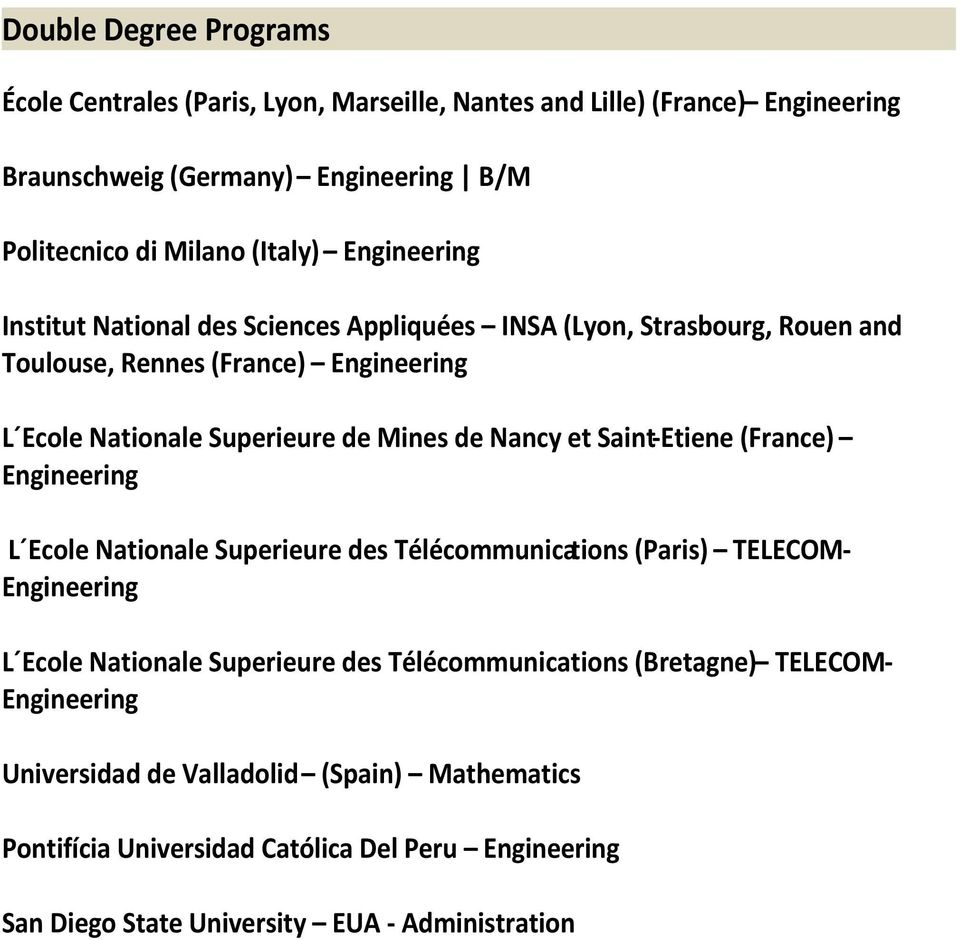 Double Degree Programs

École Centrales (Paris, Lyon, Marseille, Nantes and Lille) (France) – Engineering

Braunschweig (Germany) – Engineering | B/M

Politecnico di Milano (Italy) – Engineering

Institut National des Sciences Appliquées – INSA (Lyon, Strasbourg, Rouen and Toulouse, Rennes (France) – Engineering

L´Ecole Nationale Superieure de Mines de Nancy et Saint-Etiene (France) – Engineering

L´Ecole Nationale Superieure des Télécommunications (Paris) – TELECOM-Engineering

L´Ecole Nationale Superieure des Télécommunications (Bretagne) – TELECOM-Engineering

Universidad de Valladolid – (Spain) – Mathematics

Pontifícia Universidad Católica Del Peru – Engineering

San Diego State University – EUA - Administration